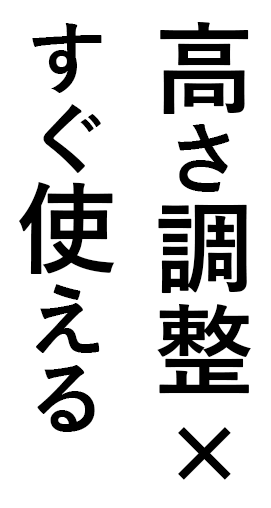 高さ調整×
すぐ使える